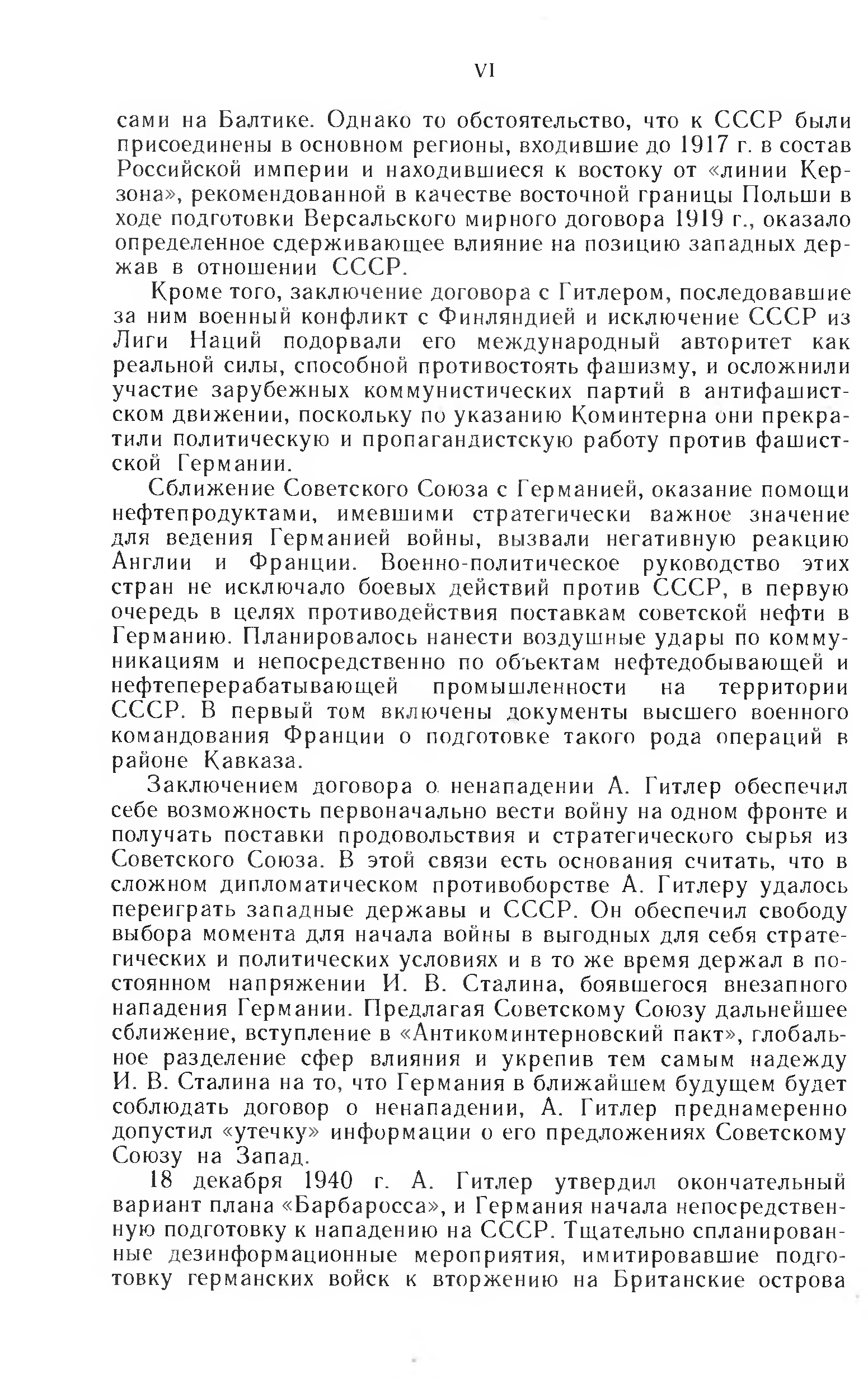 VI

сами на Балтике. Однако то обстоятельство, что к СССР были присоединены в основном регионы, входившие до 1917 г. в состав Российской империи и находившиеся к востоку от «линии Керзона», рекомендованной в качестве восточной границы Польши в ходе подготовки Версальского мирного договора 1919 г., оказало определенное сдерживающее влияние на позицию западных держав в отношении СССР.

Кроме того, заключение договора с Гитлером, последовавшие за ним военный конфликт с Финляндией и исключение СССР из Лиги Наций подорвали его международный авторитет как реальной силы, способной противостоять фашизму, и осложнили участие зарубежных коммунистических партий в антифашистском движении, поскольку по указанию Коминтерна они прекратили политическую и пропагандистскую работу против фашистской Германии.

Сближение Советского Союза с Германией, оказание помощи нефтепродуктами, имевшими стратегически важное значение для ведения Германией войны, вызвали негативную реакцию Англии и Франции. Военно-политическое руководство этих стран не исключало боевых действий против СССР, в первую очередь в целях противодействия поставкам советской нефти в Германию. Планировалось нанести воздушные удары по коммуникациям и непосредственно по объектам нефтедобывающей и нефтеперерабатывающей промышленности на территории СССР. В первый том включены документы высшего военного командования Франции о подготовке такого рода операций в районе Кавказа.

Заключением договора о ненападении А. Гитлер обеспечил себе возможность первоначально вести войну на одном фронте и получать поставки продовольствия и стратегического сырья из Советского Союза. В этой связи есть основания считать, что в сложном дипломатическом противоборстве А. Гитлеру удалось переиграть западные державы и СССР. Он обеспечил свободу выбора момента для начала войны в выгодных для себя стратегических и политических условиях и в то же время держал в постоянном напряжении И. В. Сталина, боявшегося внезапного нападения Германии. Предлагая Советскому Союзу дальнейшее сближение, вступление в «Антикоминтерновский пакт», глобальное разделение сфер влияния и укрепив тем самым надежду И. В. Сталина на то, что Германия в ближайшем будущем будет соблюдать договор о ненападении, А. Гитлер преднамеренно допустил «утечку» информации о его предложениях Советскому Союзу на Запад.

18 декабря 1940 г. А. Гитлер утвердил окончательный вариант плана «Барбаросса», и Германия начала непосредственную подготовку к нападению на СССР. Тщательно спланированные дезинформационные мероприятия, имитировавшие подготовку германских войск к вторжению на Британские острова